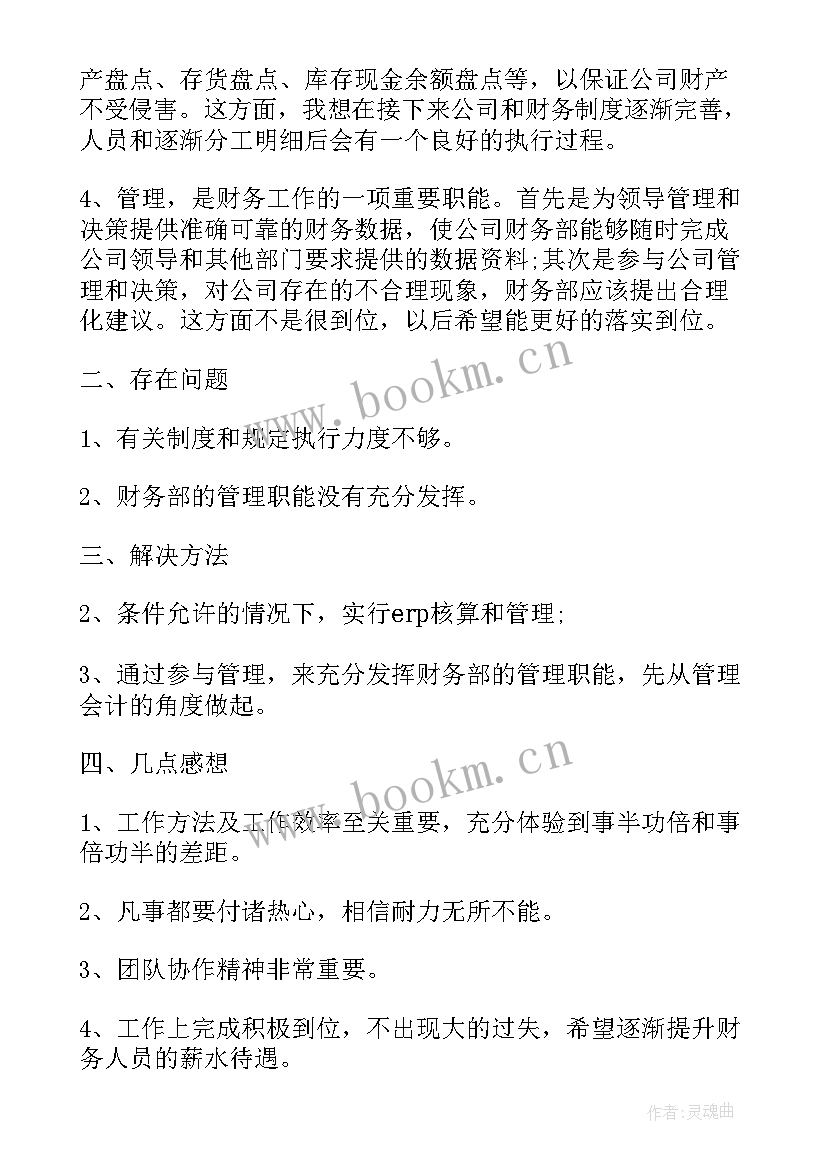 产盘点、存货盘点、库存现金余额盘点等，以保证公司财产不受侵害。这方面，我想在接下来公司和财务制度逐渐完善，人员和逐渐分工明细后会有一个良好的执行过程。

4、管理，是财务工作的一项重要职能。首先是为领导管理和决策提供准确可靠的财务数据，使公司财务部能够随时完成公司领导和其他部门要求提供的数据资料;其次是参与公司管理和决策，对公司存在的不合理现象，财务部应该提出合理化建议。这方面不是很到位，以后希望能更好的落实到位。

二、存在问题

1、有关制度和规定执行力度不够。

2、财务部的管理职能没有充分发挥。

三、解决方法

2、条件允许的情况下，实行erp核算和管理;

3、通过参与管理，来充分发挥财务部的管理职能，先从管理会计的角度做起。

四、几点感想

1、工作方法及工作效率至关重要，充分体验到事半功倍和事倍功半的差距。

2、凡事都要付诸热心，相信耐力无所不能。

3、团队协作精神非常重要。

4、工作上完成积极到位，不出现大的过失，希望逐渐提升财务人员的薪水待遇。

www.bookm.cn

www.bookm.cn

作者:灵魂曲